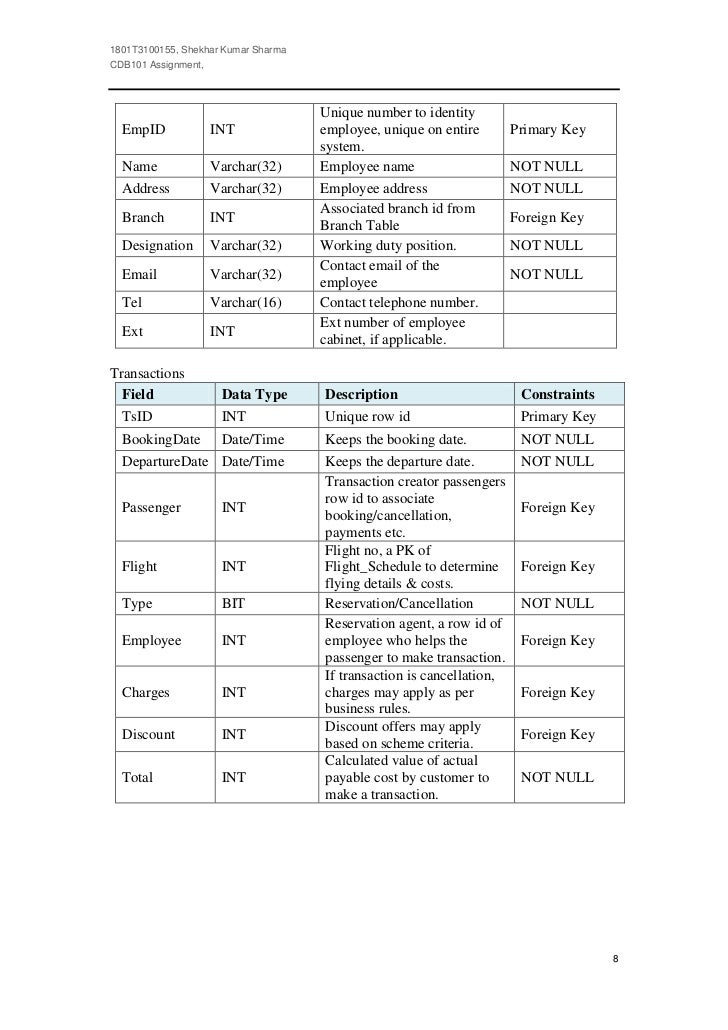 1801T3100155, Shekhar Kumar Sharma
CDB101 Assignment,

| | | | |
|---|---|---|---|
| EmpID | INT | Unique number to identity employee, unique on entire system. | Primary Key |
| Name | Varchar(32) | Employee name | NOT NULL |
| Address | Varchar(32) | Employee address | NOT NULL |
| Branch | INT | Associated branch id from Branch Table | Foreign Key |
| Designation | Varchar(32) | Working duty position. | NOT NULL |
| Email | Varchar(32) | Contact email of the employee | NOT NULL |
| Tel | Varchar(16) | Contact telephone number. | |
| Ext | INT | Ext number of employee cabinet, if applicable. | |

Transactions

| Field | Data Type | Description | Constraints |
|---|---|---|---|
| TsID | INT | Unique row id | Primary Key |
| BookingDate | Date/Time | Keeps the booking date. | NOT NULL |
| DepartureDate | Date/Time | Keeps the departure date. | NOT NULL |
| Passenger | INT | Transaction creator passengers row id to associate booking/cancellation, payments etc. | Foreign Key |
| Flight | INT | Flight no, a PK of Flight_Schedule to determine flying details & costs. | Foreign Key |
| Type | BIT | Reservation/Cancellation | NOT NULL |
| Employee | INT | Reservation agent, a row id of employee who helps the passenger to make transaction. | Foreign Key |
| Charges | INT | If transaction is cancellation, charges may apply as per business rules. | Foreign Key |
| Discount | INT | Discount offers may apply based on scheme criteria. | Foreign Key |
| Total | INT | Calculated value of actual payable cost by customer to make a transaction. | NOT NULL |

8